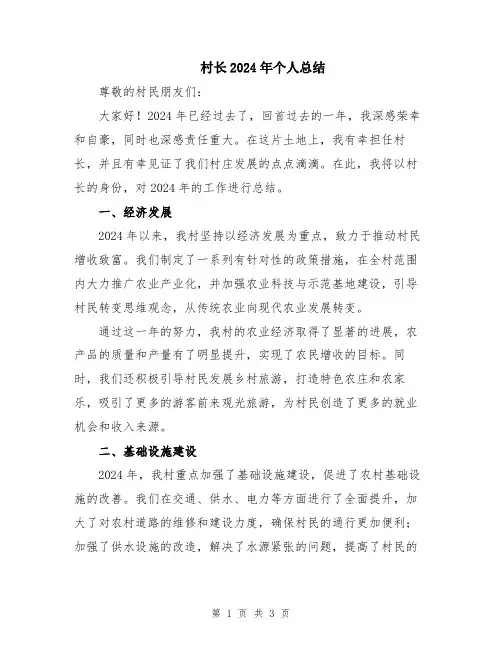 村长2024年个人总结

尊敬的村民朋友们：

大家好！2024年已经过去了，回首过去的一年，我深感荣幸和自豪，同时也深感责任重大。在这片土地上，我有幸担任村长，并且有幸见证了我们村庄发展的点点滴滴。在此，我将以村长的身份，对2024年的工作进行总结。

一、经济发展

2024年以来，我村坚持以经济发展为重点，致力于推动村民增收致富。我们制定了一系列有针对性的政策措施，在全村范围内大力推广农业产业化，并加强农业科技与示范基地建设，引导村民转变思维观念，从传统农业向现代农业发展转变。

通过这一年的努力，我村的农业经济取得了显著的进展，农产品的质量和产量有了明显提升，实现了农民增收的目标。同时，我们还积极引导村民发展乡村旅游，打造特色农庄和农家乐，吸引了更多的游客前来观光旅游，为村民创造了更多的就业机会和收入来源。

二、基础设施建设

2024年，我村重点加强了基础设施建设，促进了农村基础设施的改善。我们在交通、供水、电力等方面进行了全面提升，加大了对农村道路的维修和建设力度，确保村民的通行更加便利；加强了供水设施的改造，解决了水源紧张的问题，提高了村民的

第 1 页 共 3 页